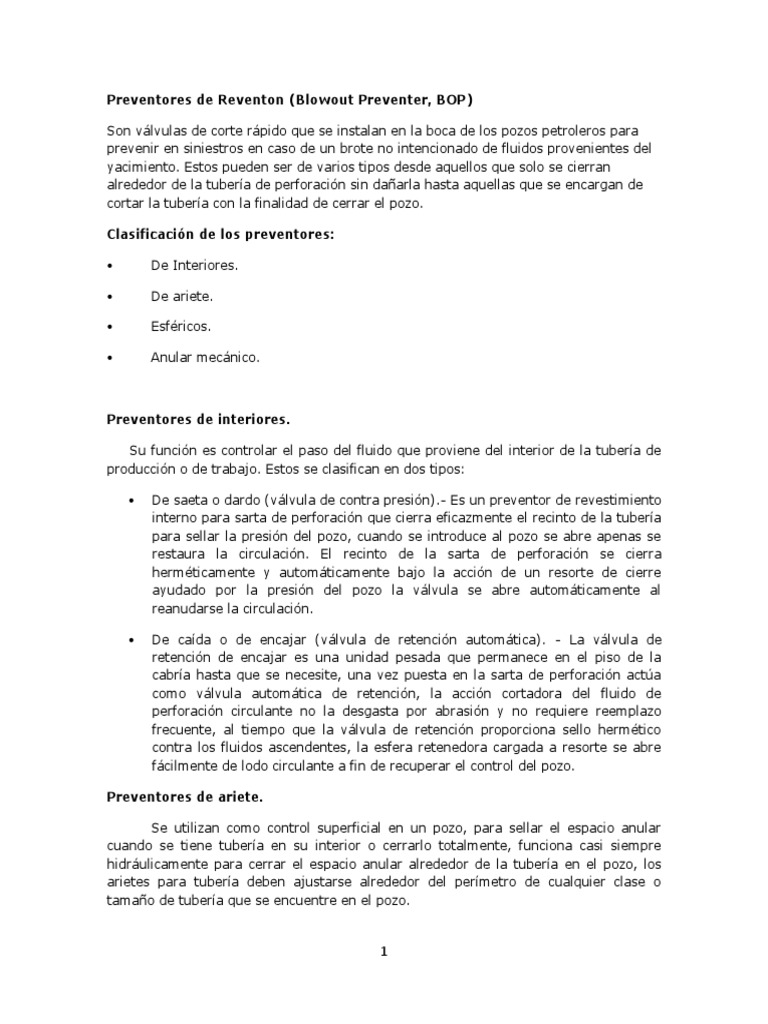 Preventores de Reventon (Blowout Preventer, BOP)

Son válvulas de corte rápido que se instalan en la boca de los pozos petroleros para prevenir en siniestros en caso de un brote no intencionado de fluidos provenientes del yacimiento. Estos pueden ser de varios tipos desde aquellos que solo se cierran alrededor de la tubería de perforación sin dañarla hasta aquellas que se encargan de cortar la tubería con la finalidad de cerrar el pozo.

Clasificación de los preventores:

• De Interiores.

• De ariete.

• Esféricos.

• Anular mecánico.

Preventores de interiores.

Su función es controlar el paso del fluido que proviene del interior de la tubería de producción o de trabajo. Estos se clasifican en dos tipos:

• De saeta o dardo (válvula de contra presión).- Es un preventor de revestimiento interno para sarta de perforación que cierra eficazmente el recinto de la tubería para sellar la presión del pozo, cuando se introduce al pozo se abre apenas se restaura la circulación. El recinto de la sarta de perforación se cierra herméticamente y automáticamente bajo la acción de un resorte de cierre ayudado por la presión del pozo la válvula se abre automáticamente al reanudarse la circulación.

• De caída o de encajar (válvula de retención automática). - La válvula de retención de encajar es una unidad pesada que permanece en el piso de la cabría hasta que se necesite, una vez puesta en la sarta de perforación actúa como válvula automática de retención, la acción cortadora del fluido de perforación circulante no la desgasta por abrasión y no requiere reemplazo frecuente, al tiempo que la válvula de retención proporciona sello hermético contra los fluidos ascendentes, la esfera retenedora cargada a resorte se abre fácilmente de lodo circulante a fin de recuperar el control del pozo.

Preventores de ariete.

Se utilizan como control superficial en un pozo, para sellar el espacio anular cuando se tiene tubería en su interior o cerrarlo totalmente, funciona casi siempre hidráulicamente para cerrar el espacio anular alrededor de la tubería en el pozo, los arietes para tubería deben ajustarse alrededor del perímetro de cualquier clase o tamaño de tubería que se encuentre en el pozo.

1